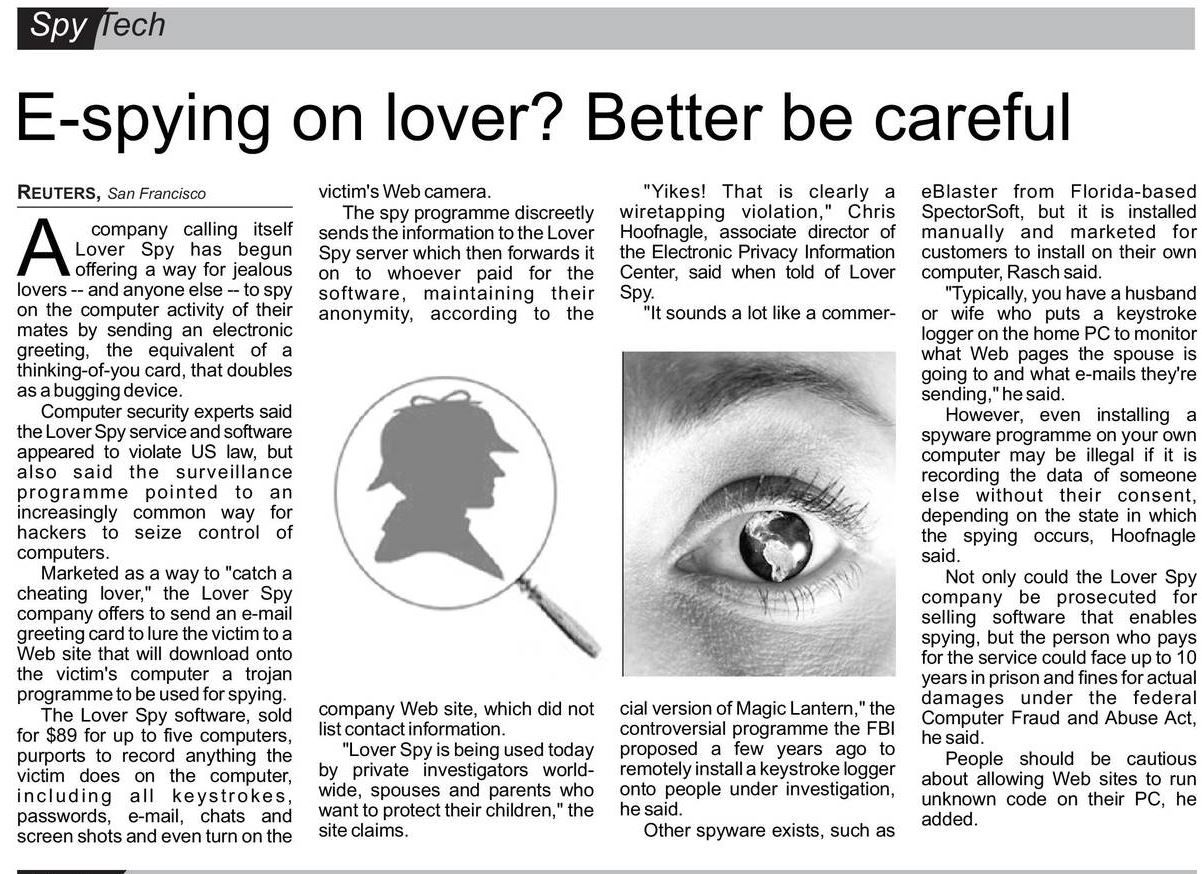 Spy Tech

E-spying on lover? Better be careful

REUTERS, San Francisco

A company calling itself Lover Spy has begun offering a way for jealous lovers -- and anyone else -- to spy on the computer activity of their mates by sending an electronic greeting, the equivalent of a thinking-of-you card, that doubles as a bugging device.

Computer security experts said the Lover Spy service and software appeared to violate US law, but also said the surveillance programme pointed to an increasingly common way for hackers to seize control of computers.

Marketed as a way to "catch a cheating lover," the Lover Spy company offers to send an e-mail greeting card to lure the victim to a Web site that will download onto the victim's computer a trojan programme to be used for spying.

The Lover Spy software, sold for $89 for up to five computers, purports to record anything the victim does on the computer, including all keystrokes, passwords, e-mail, chats and screen shots and even turn on the victim's Web camera.

The spy programme discreetly sends the information to the Lover Spy server which then forwards it on to whoever paid for the software, maintaining their anonymity, according to the company Web site, which did not list contact information.

"Lover Spy is being used today by private investigators worldwide, spouses and parents who want to protect their children," the site claims.

"Yikes! That is clearly a wiretapping violation," Chris Hoofnagle, associate director of the Electronic Privacy Information Center, said when told of Lover Spy.

"It sounds a lot like a commercial version of Magic Lantern," the controversial programme the FBI proposed a few years ago to remotely install a keystroke logger onto people under investigation, he said.

Other spyware exists, such as eBlaster from Florida-based SpectorSoft, but it is installed manually and marketed for customers to install on their own computer, Rasch said.

"Typically, you have a husband or wife who puts a keystroke logger on the home PC to monitor what Web pages the spouse is going to and what e-mails they're sending," he said.

However, even installing a spyware programme on your own computer may be illegal if it is recording the data of someone else without their consent, depending on the state in which the spying occurs, Hoofnagle said.

Not only could the Lover Spy company be prosecuted for selling software that enables spying, but the person who pays for the service could face up to 10 years in prison and fines for actual damages under the federal Computer Fraud and Abuse Act, he said.

People should be cautious about allowing Web sites to run unknown code on their PC, he added.